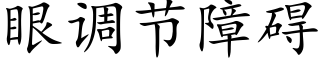 眼调节障碍